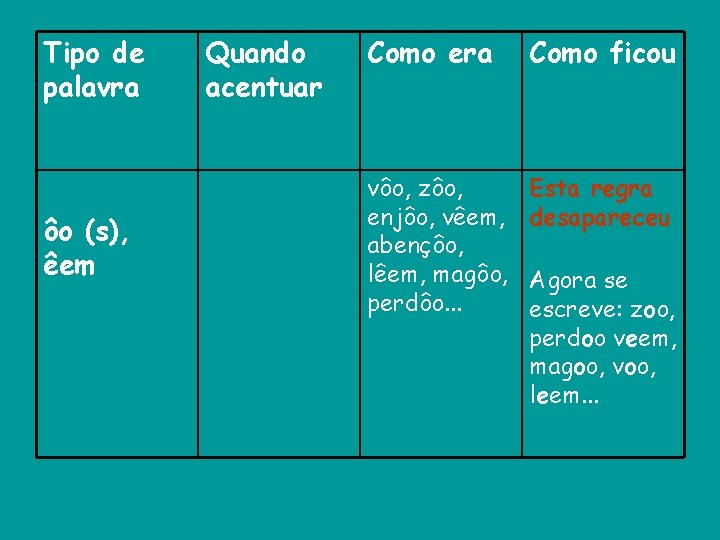 | Tipo de palavra | Quando acentuar | Como era | Como ficou |
|---|---|---|---|
| ôo (s), êem |  | vôo, zôo, enjôo, vêem, abençôo, lêem, magôo, perdôo... | Esta regra desapareceu Agora se escreve: zoo, perdoo veem, magoo, voo, leem... |